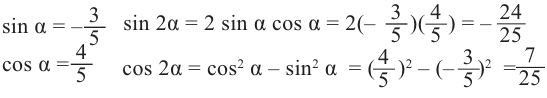 $\sin \alpha = -\frac{3}{5}$ $\sin 2\alpha = 2 \sin \alpha \cos \alpha = 2(-\frac{3}{5})(\frac{4}{5}) = -\frac{24}{25}$

$\cos \alpha = \frac{4}{5}$ $\cos 2\alpha = \cos^2 \alpha - \sin^2 \alpha = (\frac{4}{5})^2 - (-\frac{3}{5})^2 = \frac{7}{25}$